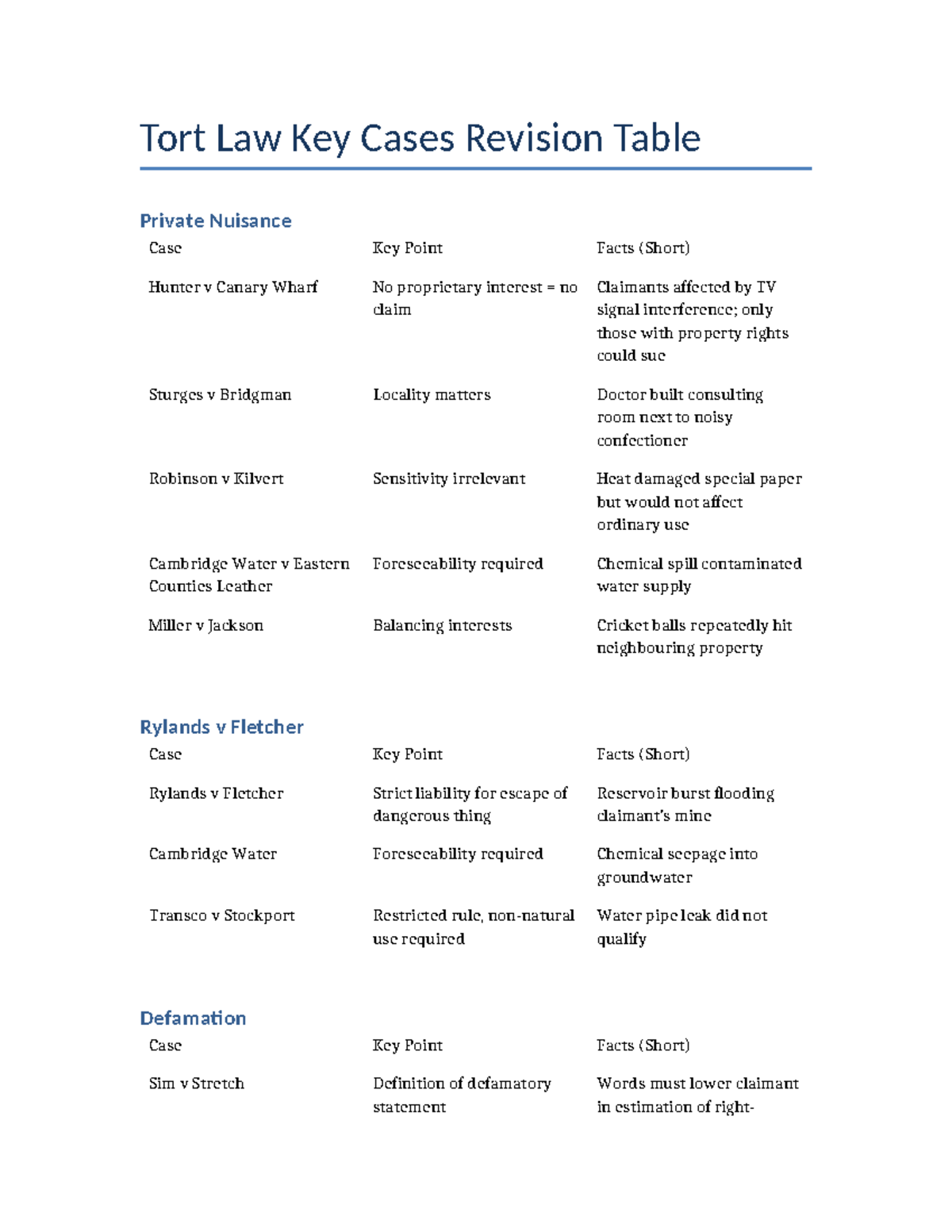 Tort Law Key Cases Revision Table

Private Nuisance

| Case | Key Point | Facts (Short) |
|---|---|---|
| Hunter v Canary Wharf | No proprietary interest = no claim | Claimants affected by TV signal interference; only those with property rights could sue |
| Sturges v Bridgman | Locality matters | Doctor built consulting room next to noisy confectioner |
| Robinson v Kilvert | Sensitivity irrelevant | Heat damaged special paper but would not affect ordinary use |
| Cambridge Water v Eastern Counties Leather | Foreseeability required | Chemical spill contaminated water supply |
| Miller v Jackson | Balancing interests | Cricket balls repeatedly hit neighbouring property |

Rylands v Fletcher

| Case | Key Point | Facts (Short) |
|---|---|---|
| Rylands v Fletcher | Strict liability for escape of dangerous thing | Reservoir burst flooding claimant's mine |
| Cambridge Water | Foreseeability required | Chemical seepage into groundwater |
| Transco v Stockport | Restricted rule, non-natural use required | Water pipe leak did not qualify |

Defamation

| Case | Key Point | Facts (Short) |
|---|---|---|
| Sim v Stretch | Definition of defamatory statement | Words must lower claimant in estimation of right- |